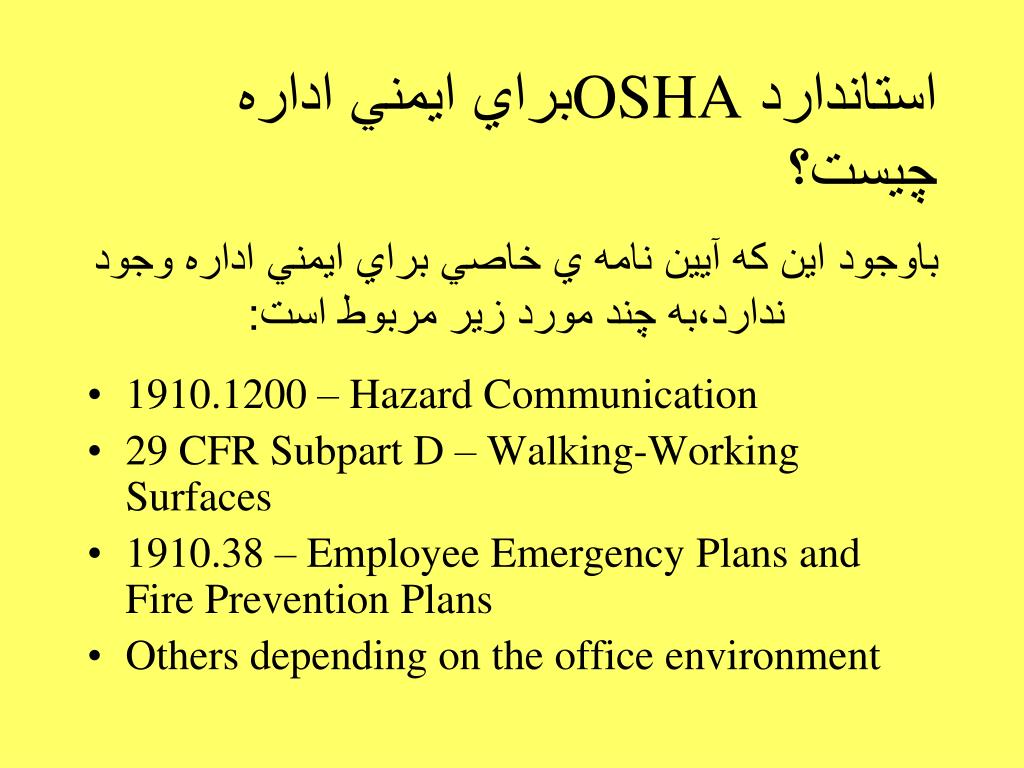 استاندارد OSHAبراي ايمني اداره چيست؟

باوجود اين كه آيين نامه ي خاصي براي ايمني اداره وجود ندارد،به چند مورد زير مربوط است:

• 1910.1200 – Hazard Communication
• 29 CFR Subpart D – Walking-Working Surfaces
• 1910.38 – Employee Emergency Plans and Fire Prevention Plans
• Others depending on the office environment